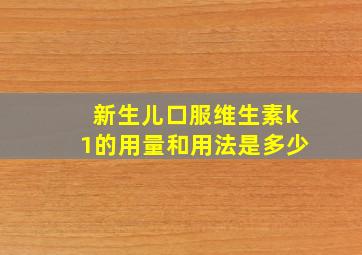 新生儿口服维生素k1的用量和用法是多少